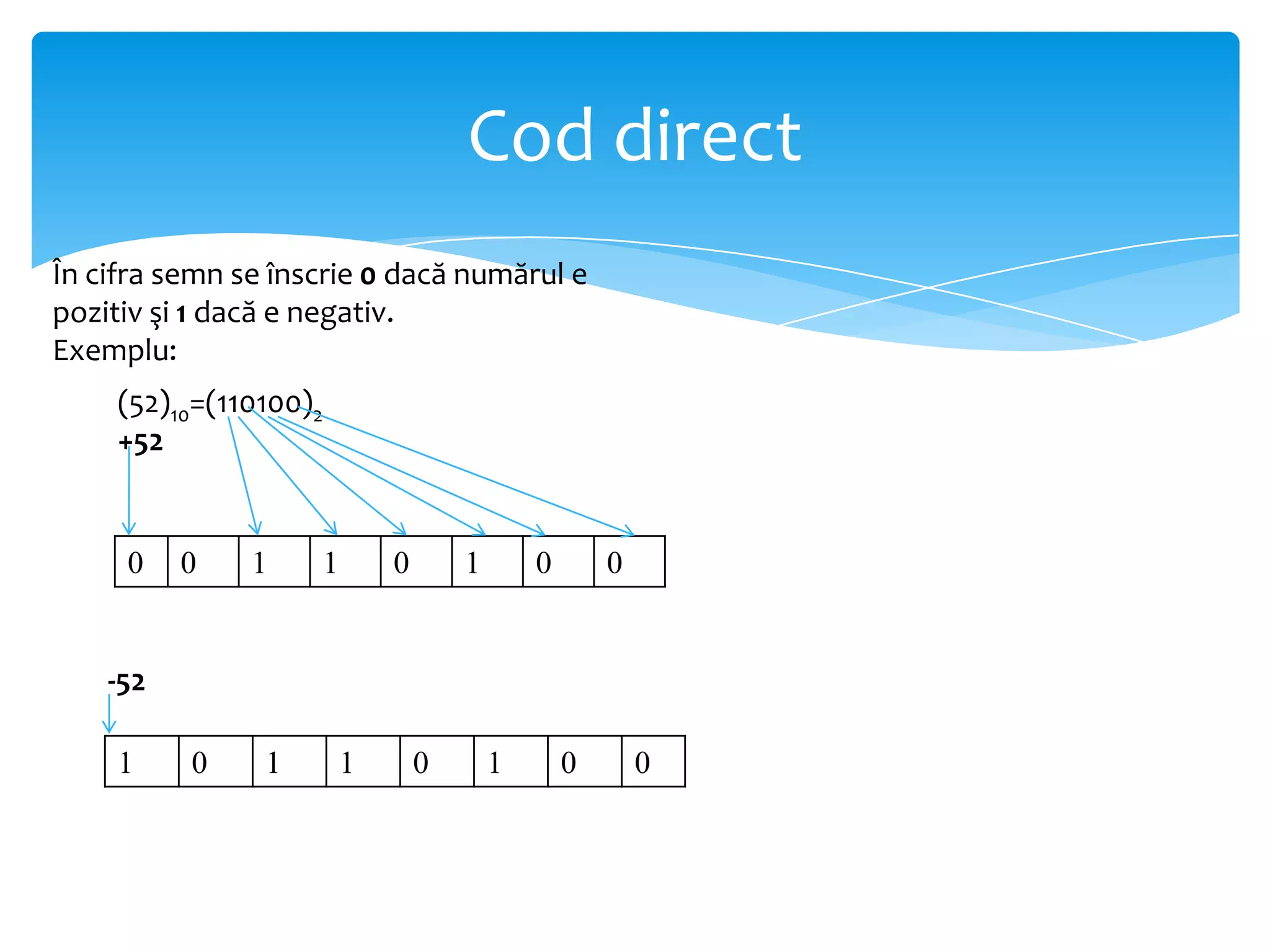 Cod direct

În cifra semn se înscrie **0** dacă numărul e pozitiv şi **1** dacă e negativ.
Exemplu:

$(52)_{10}=(110100)_2$
**+52**

| 0 | 0 | 1 | 1 | 0 | 1 | 0 | 0 |
|---|---|---|---|---|---|---|---|

**-52**

| 1 | 0 | 1 | 1 | 0 | 1 | 0 | 0 |
|---|---|---|---|---|---|---|---|